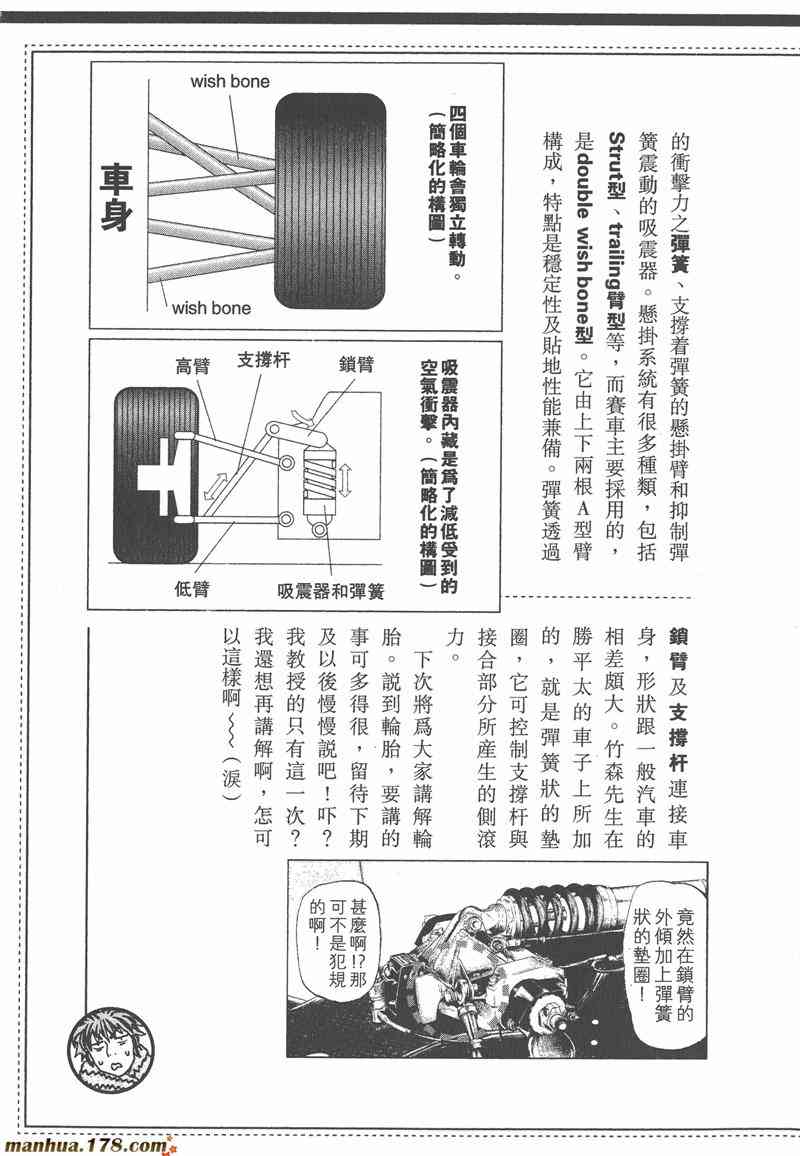 的衝擊力之彈簧、支撐着彈簧的懸掛臂和抑制彈簧震動的吸震器。懸掛系統有很多種類，包括Strut型、trailing臂型等，而賽車主要採用的，是double wish bone型。它由上下兩根A型臂構成，特點是穩定性及貼地性能兼備。彈簧透過

wish bone

車身

wish bone

四個車輪會獨立轉動。（簡略化的構圖）

高臂

支撐杆

鎖臂

低臂

吸震器和彈簧

吸震器內藏是爲了減低受到的空氣衝擊。（簡略化的構圖）

鎖臂及支撐杆連接車身，形狀跟一般汽車的相差頗大。竹森先生在勝平太的車子上所加的，就是彈簧狀的墊圈，它可控制支撐杆與接合部分所產生的側滾力。

下次將爲大家講解輪胎。說到輪胎，要講的事可多得很，留待下期及以後慢慢說吧！吓？我教授的只有這一次？我還想再講解啊，怎可以這樣啊～～（淚）

竟然在鎖臂的外傾加上彈簧狀的墊圈！

甚麼啊!?那可不是犯規的啊！

manhua.178.com